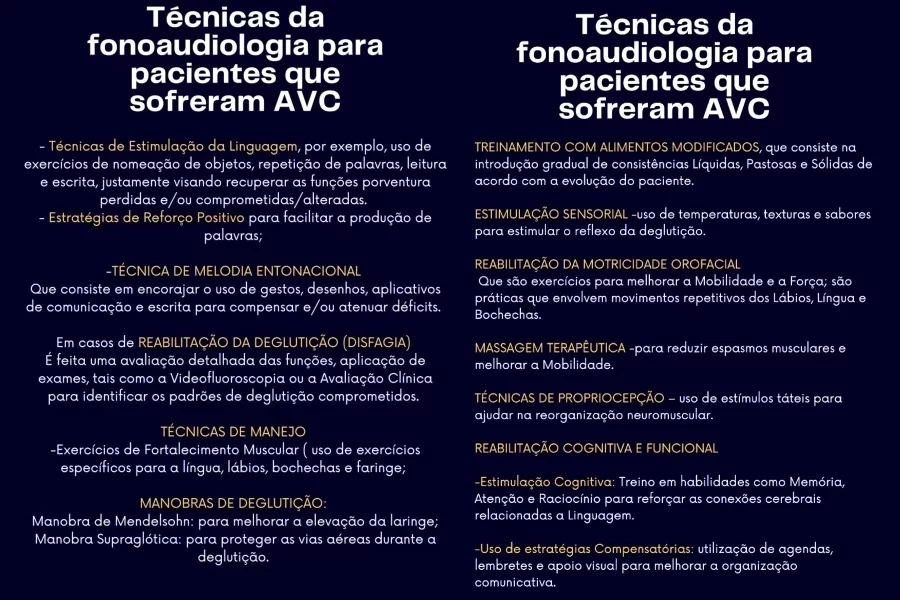 Técnicas da fonoaudiologia para pacientes que sofreram AVC

- Técnicas de Estimulação da Linguagem, por exemplo, uso de exercícios de nomeação de objetos, repetição de palavras, leitura e escrita, justamente visando recuperar as funções porventura perdidas e/ou comprometidas/alteradas.
- Estratégias de Reforço Positivo para facilitar a produção de palavras;

-TÉCNICA DE MELODIA ENTONACIONAL
Que consiste em encorajar o uso de gestos, desenhos, aplicativos de comunicação e escrita para compensar e/ou atenuar déficits.

Em casos de REABILITAÇÃO DA DEGLUTIÇÃO (DISFAGIA)
É feita uma avaliação detalhada das funções, aplicação de exames, tais como a Videofluoroscopia ou a Avaliação Clínica para identificar os padrões de deglutição comprometidos.

TÉCNICAS DE MANEJO
-Exercícios de Fortalecimento Muscular ( uso de exercícios específicos para a língua, lábios, bochechas e faringe;

MANOBRAS DE DEGLUTIÇÃO:
Manobra de Mendelsohn: para melhorar a elevação da laringe;
Manobra Supraglótica: para proteger as vias aéreas durante a deglutição.

Técnicas da fonoaudiologia para pacientes que sofreram AVC

TREINAMENTO COM ALIMENTOS MODIFICADOS, que consiste na introdução gradual de consistências Líquidas, Pastosas e Sólidas de acordo com a evolução do paciente.

ESTIMULAÇÃO SENSORIAL -uso de temperaturas, texturas e sabores para estimular o reflexo da deglutição.

REABILITAÇÃO DA MOTRICIDADE OROFACIAL
Que são exercícios para melhorar a Mobilidade e a Força; são práticas que envolvem movimentos repetitivos dos Lábios, Língua e Bochechas.

MASSAGEM TERAPÊUTICA -para reduzir espasmos musculares e melhorar a Mobilidade.

TÉCNICAS DE PROPRIOCEPÇÃO – uso de estímulos táteis para ajudar na reorganização neuromuscular.

REABILITAÇÃO COGNITIVA E FUNCIONAL

-Estimulação Cognitiva: Treino em habilidades como Memória, Atenção e Raciocínio para reforçar as conexões cerebrais relacionadas a Linguagem.

-Uso de estratégias Compensatórias: utilização de agendas, lembretes e apoio visual para melhorar a organização comunicativa.